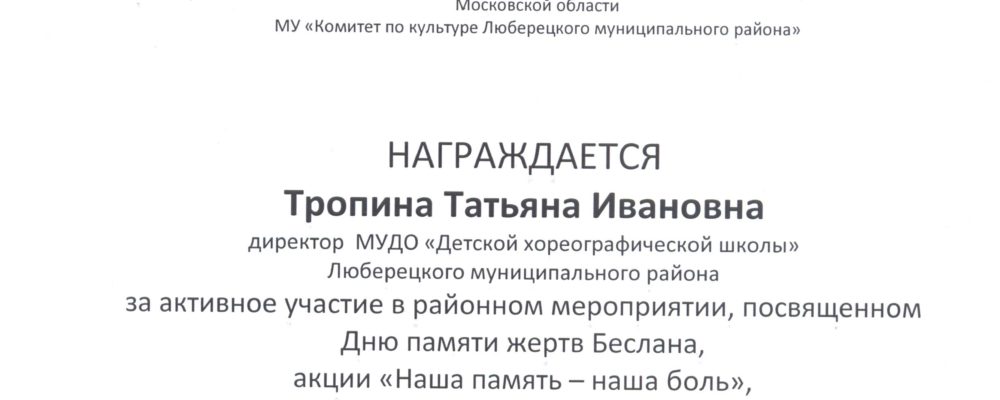 Московской области
МУ «Комитет по культуре Люберецкого муниципального района»

НАГРАЖДАЕТСЯ
Тропина Татьяна Ивановна
директор МУДО «Детской хореографической школы»
Люберецкого муниципального района
за активное участие в районном мероприятии, посвященном Дню памяти жертв Беслана,
акции «Наша память – наша боль»,